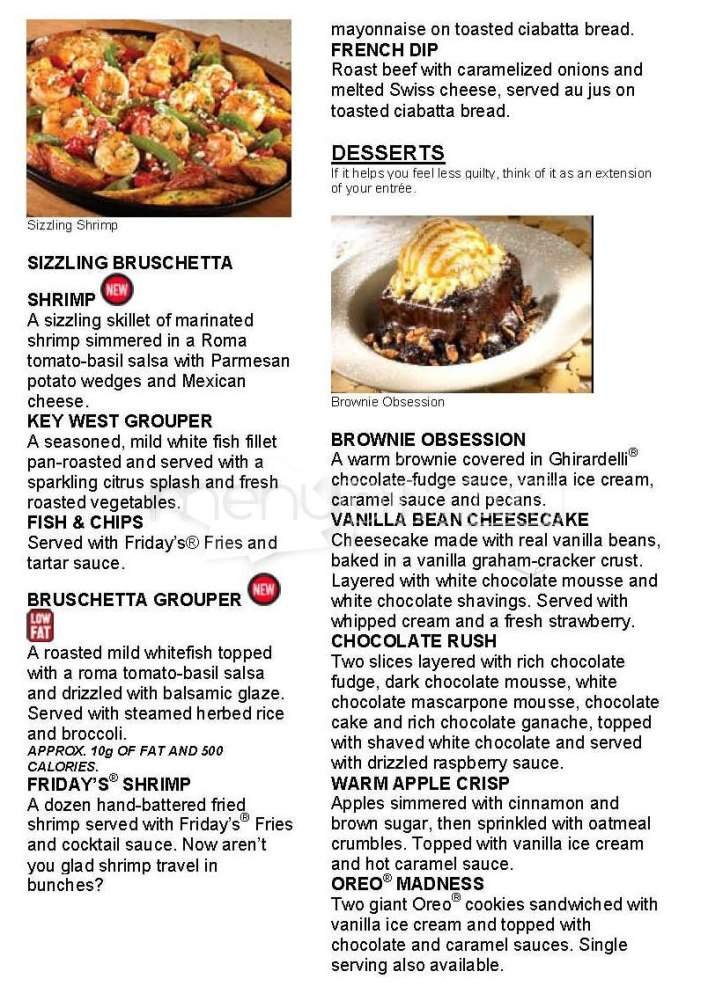 Sizzling Shrimp

SIZZLING BRUSCHETTA SHRIMP NEW
A sizzling skillet of marinated shrimp simmered in a Roma tomato-basil salsa with Parmesan potato wedges and Mexican cheese.
KEY WEST GROUPER
A seasoned, mild white fish fillet pan-roasted and served with a sparkling citrus splash and fresh roasted vegetables.
FISH & CHIPS
Served with Friday's® Fries and tartar sauce.

BRUSCHETTA GROUPER NEW
LOW FAT
A roasted mild whitefish topped with a roma tomato-basil salsa and drizzled with balsamic glaze. Served with steamed herbed rice and broccoli.
APPROX. 10g OF FAT AND 500 CALORIES.
FRIDAY'S® SHRIMP
A dozen hand-battered fried shrimp served with Friday's® Fries and cocktail sauce. Now aren't you glad shrimp travel in bunches?

mayonnaise on toasted ciabatta bread.
FRENCH DIP
Roast beef with caramelized onions and melted Swiss cheese, served au jus on toasted ciabatta bread.

DESSERTS
If it helps you feel less guilty, think of it as an extension of your entrée.

Brownie Obsession

BROWNIE OBSESSION
A warm brownie covered in Ghirardelli® chocolate-fudge sauce, vanilla ice cream, caramel sauce and pecans.
VANILLA BEAN CHEESECAKE
Cheesecake made with real vanilla beans, baked in a vanilla graham-cracker crust. Layered with white chocolate mousse and white chocolate shavings. Served with whipped cream and a fresh strawberry.
CHOCOLATE RUSH
Two slices layered with rich chocolate fudge, dark chocolate mousse, white chocolate mascarpone mousse, chocolate cake and rich chocolate ganache, topped with shaved white chocolate and served with drizzled raspberry sauce.
WARM APPLE CRISP
Apples simmered with cinnamon and brown sugar, then sprinkled with oatmeal crumbles. Topped with vanilla ice cream and hot caramel sauce.
OREO® MADNESS
Two giant Oreo® cookies sandwiched with vanilla ice cream and topped with chocolate and caramel sauces. Single serving also available.